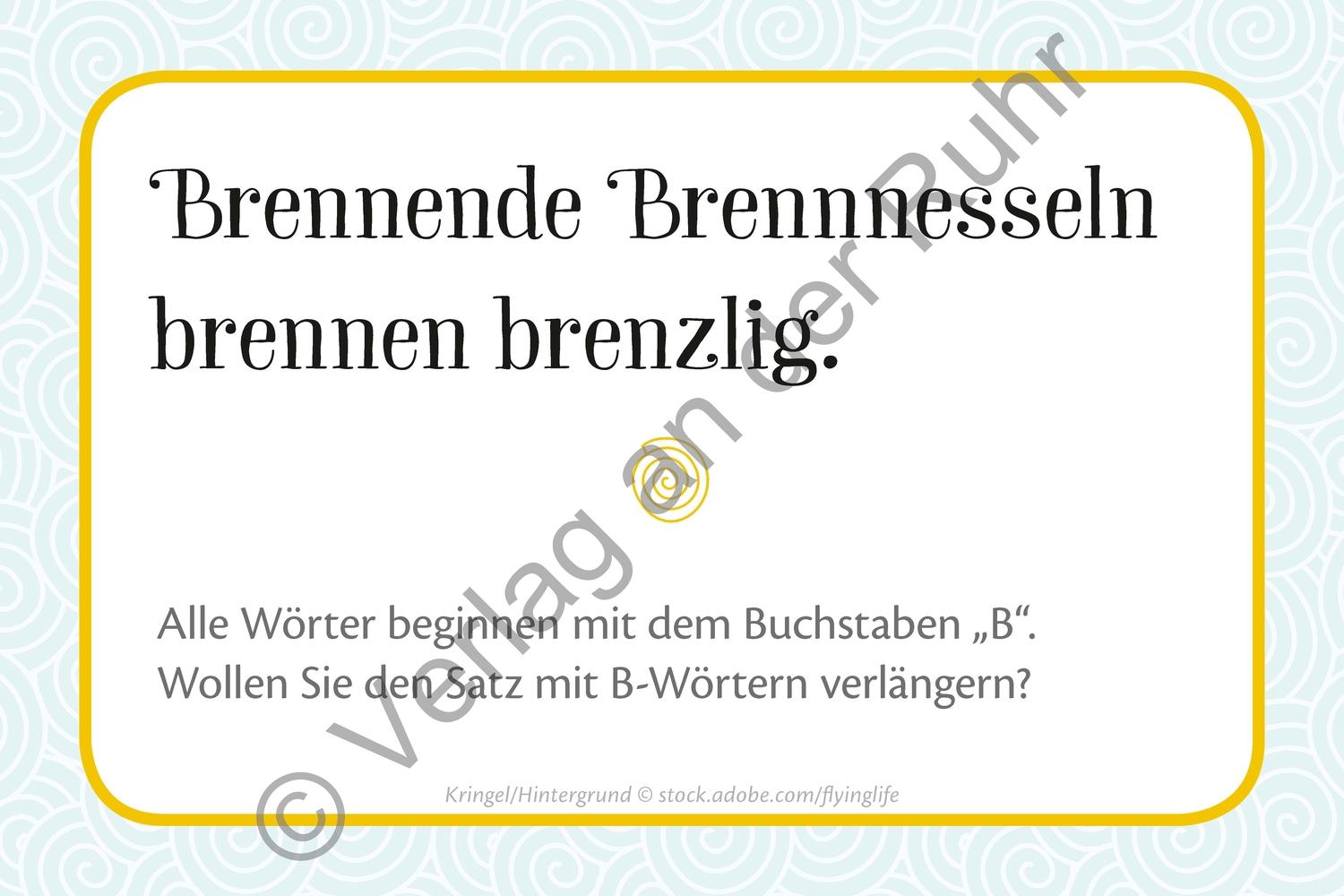 Brennende Brennnesseln brennen brenzlig.

Alle Wörter beginnen mit dem Buchstaben „B“. Wollen Sie den Satz mit B-Wörtern verlängern?

Kringel/Hintergrund © stock.adobe.com/flyinglife

© Verlag an der Ruhr